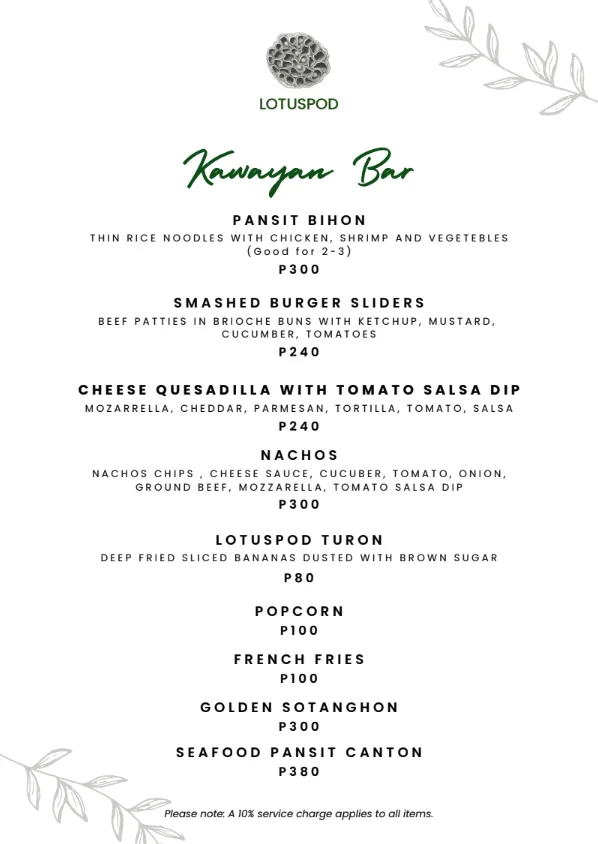 LOTUSPOD

Kawayan Bar

PANSIT BIHON
THIN RICE NOODLES WITH CHICKEN, SHRIMP AND VEGETEBLES (Good for 2-3)
P300

SMASHED BURGER SLIDERS
BEEF PATTIES IN BRIOCHE BUNS WITH KETCHUP, MUSTARD, CUCUMBER, TOMATOES
P240

CHEESE QUESADILLA WITH TOMATO SALSA DIP
MOZARRELLA, CHEDDAR, PARMESAN, TORTILLA, TOMATO, SALSA
P240

NACHOS
NACHOS CHIPS , CHEESE SAUCE, CUCUBER, TOMATO, ONION, GROUND BEEF, MOZZARELLA, TOMATO SALSA DIP
P300

LOTUSPOD TURON
DEEP FRIED SLICED BANANAS DUSTED WITH BROWN SUGAR
P80

POPCORN
P100

FRENCH FRIES
P100

GOLDEN SOTANGHON
P300

SEAFOOD PANSIT CANTON
P380

Please note: A 10% service charge applies to all items.